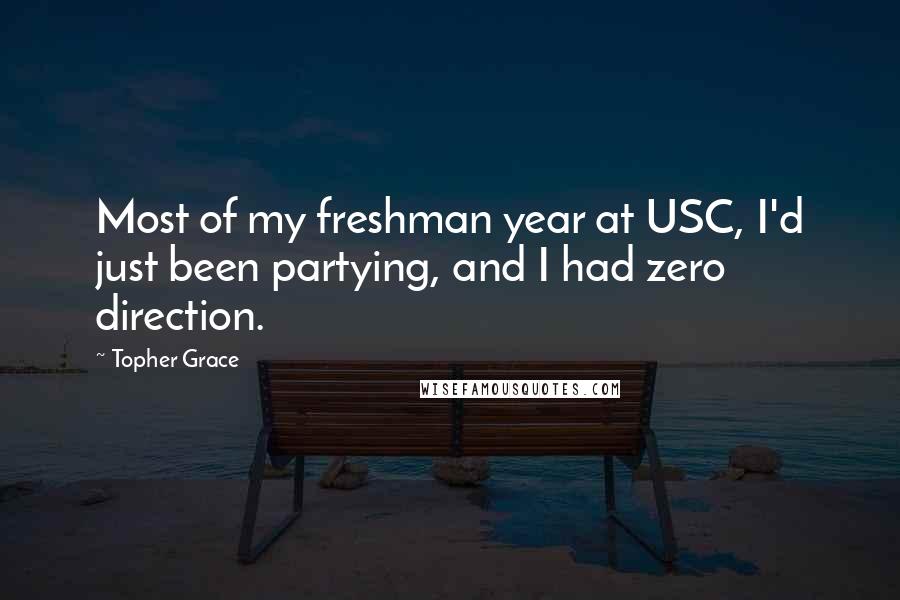 Most of my freshman year at USC, I'd just been partying, and I had zero direction.

~ Topher Grace

WISEFAMOUSQUOTES.COM